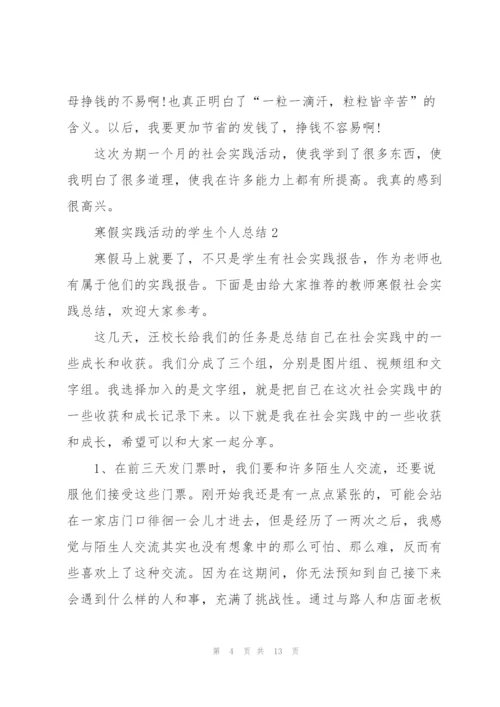 母挣钱的不易啊!也真正明白了“一粒一滴汗，粒粒皆辛苦”的含义。以后，我要更加节省的发钱了，挣钱不容易啊!

这次为期一个月的社会实践活动，使我学到了很多东西，使我明白了很多道理，使我在许多能力上都有所提高。我真的感到很高兴。

寒假实践活动的学生个人总结2

寒假马上就要了，不只是学生有社会实践报告，作为老师也有属于他们的实践报告。下面是由给大家推荐的教师寒假社会实践总结，欢迎大家参考。

这几天，汪校长给我们的任务是总结自己在社会实践中的一些成长和收获。我们分成了三个组，分别是图片组、视频组和文字组。我选择加入的是文字组，就是把自己在这次社会实践中的一些收获和成长记录下来。以下就是我在社会实践中的一些收获和成长，希望可以和大家一起分享。

1、在前三天发门票时，我们要和许多陌生人交流，还要说服他们接受这些门票。刚开始我还是有一点点紧张的，可能会站在一家店门口徘徊一会儿才进去，但是经历了一两次之后，我感觉与陌生人交流其实也没有想象中的那么可怕、那么难，反而有些喜欢上了这种交流。因为在这期间，你无法预知到自己接下来会遇到什么样的人和事，充满了挑战性。通过与路人和店面老板

第 4 页 共 13 页